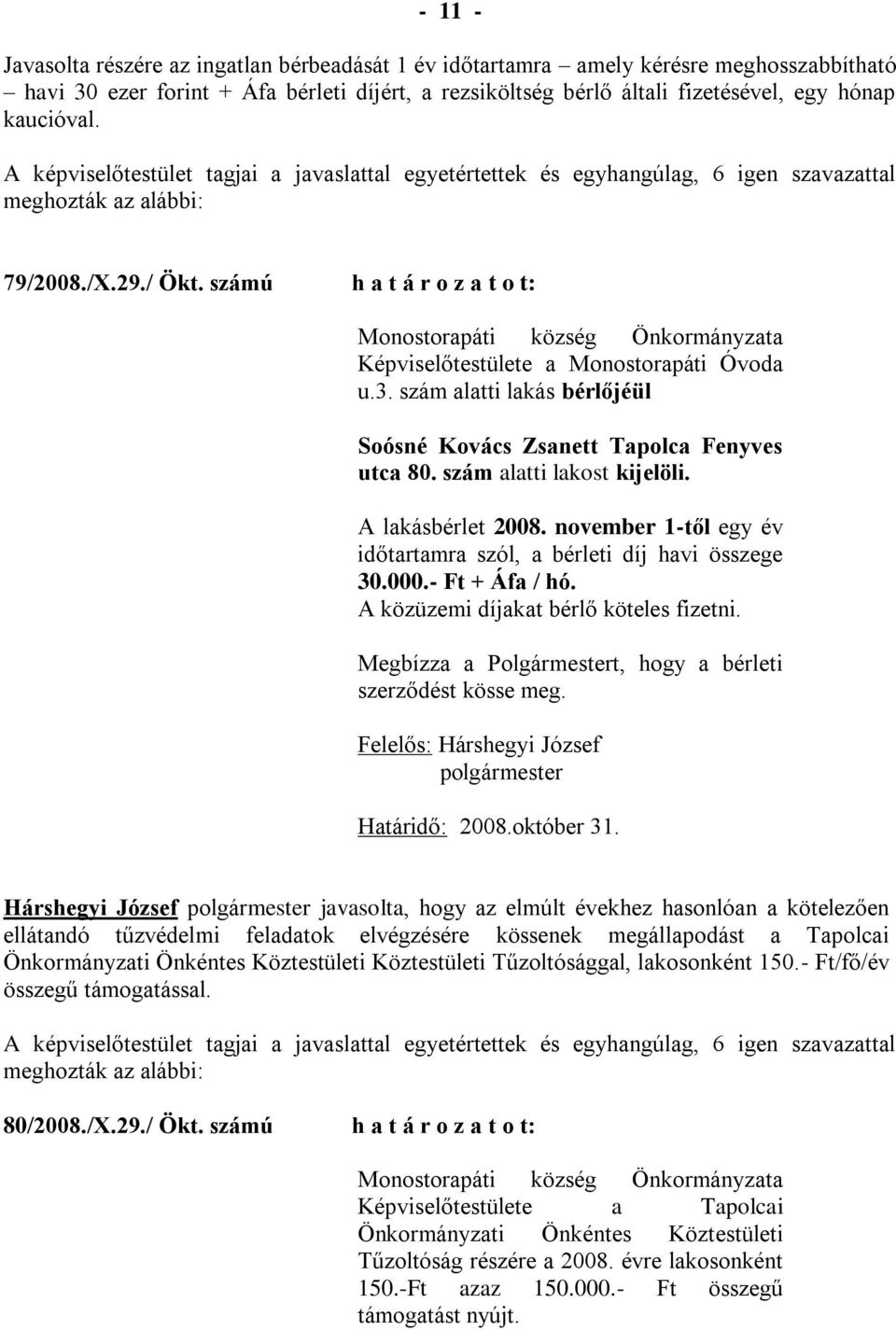 - 11 -

Javasolta részére az ingatlan bérbeadását 1 év időtartamra – amely kérésre meghosszabbítható – havi 30 ezer forint + Áfa bérleti díjért, a rezsiköltség bérlő általi fizetésével, egy hónap kaucióval.

A képviselőtestület tagjai a javaslattal egyetértettek és egyhangúlag, 6 igen szavazattal meghozták az alábbi:

79/2008./X.29./ Ökt. számú h a t á r o z a t o t:

Monostorapáti község Önkormányzata Képviselőtestülete a Monostorapáti Óvoda u.3. szám alatti lakás bérlőjéül

Soósné Kovács Zsanett Tapolca Fenyves utca 80. szám alatti lakost kijelöli.

A lakásbérlet 2008. november 1-től egy év időtartamra szól, a bérleti díj havi összege 30.000.- Ft + Áfa / hó.
A közüzemi díjakat bérlő köteles fizetni.

Megbízza a Polgármestert, hogy a bérleti szerződést kösse meg.

Felelős: Hárshegyi József
polgármester

Határidő: 2008.október 31.

Hárshegyi József polgármester javasolta, hogy az elmúlt évekhez hasonlóan a kötelezően ellátandó tűzvédelmi feladatok elvégzésére kössenek megállapodást a Tapolcai Önkormányzati Önkéntes Köztestületi Köztestületi Tűzoltósággal, lakosonként 150.- Ft/fő/év összegű támogatással.

A képviselőtestület tagjai a javaslattal egyetértettek és egyhangúlag, 6 igen szavazattal meghozták az alábbi:

80/2008./X.29./ Ökt. számú h a t á r o z a t o t:

Monostorapáti község Önkormányzata Képviselőtestülete a Tapolcai Önkormányzati Önkéntes Köztestületi Tűzoltóság részére a 2008. évre lakosonként 150.-Ft azaz 150.000.- Ft összegű támogatást nyújt.